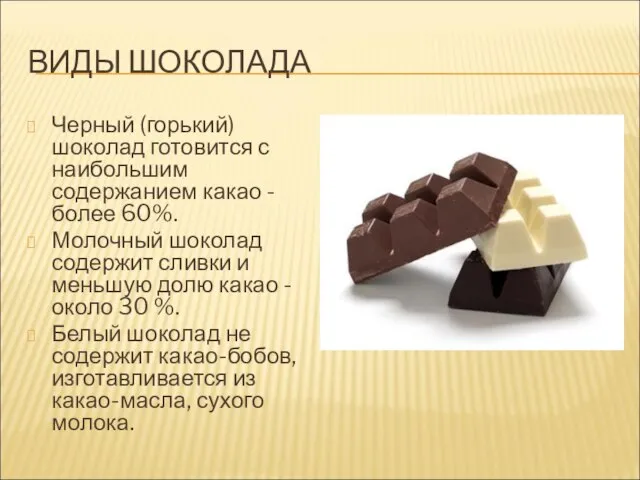 ВИДЫ ШОКОЛАДА

Черный (горький) шоколад готовится с наибольшим содержанием какао - более 60%.

Молочный шоколад содержит сливки и меньшую долю какао - около 30 %.

Белый шоколад не содержит какао-бобов, изготавливается из какао-масла, сухого молока.